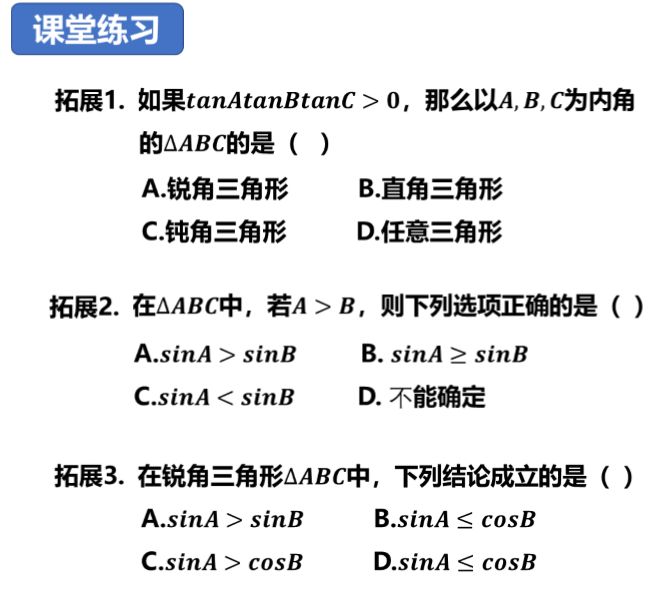 课堂练习

拓展1. 如果$tanAtanBtanC > 0$，那么以$A, B, C$为内角的$\Delta ABC$的是（ ）

A.锐角三角形　　B.直角三角形

C.钝角三角形　　D.任意三角形

拓展2. 在$\Delta ABC$中，若$A > B$，则下列选项正确的是（ ）

A.$sinA > sinB$　　B. $sinA \geq sinB$

C.$sinA < sinB$　　D. 不能确定

拓展3. 在锐角三角形$\Delta ABC$中，下列结论成立的是（ ）

A.$sinA > sinB$　　B.$sinA \leq cosB$

C.$sinA > cosB$　　D.$sinA \leq cosB$